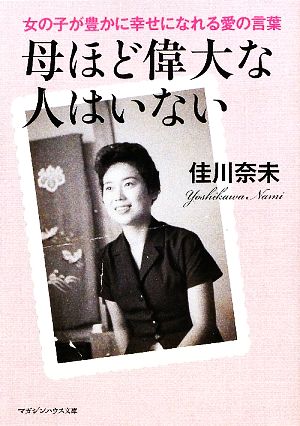 女の子が豊かに幸せになれる愛の言葉

母ほど偉大な人はいない

佳川奈未

Yoshikawa Nami

マガジンハウス文庫